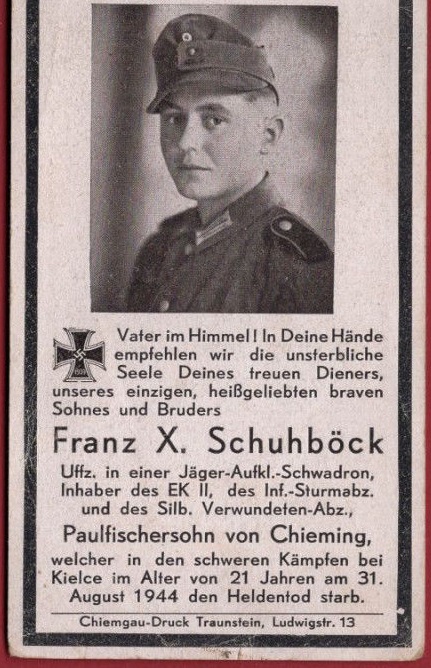 Vater im Himmel! In Deine Hände empfehlen wir die unsterbliche Seele Deines treuen Dieners, unseres einzigen, heißgeliebten braven Sohnes und Bruders

Franz X. Schuhböck

Uffz. in einer Jäger-Aufkl.-Schwadron, Inhaber des EK II, des Inf.-Sturmabz. und des Silb. Verwundeten-Abz.,

Paulfischersohn von Chieming,

welcher in den schweren Kämpfen bei Kielce im Alter von 21 Jahren am 31. August 1944 den Heldentod starb.

Chiemgau-Druck Traunstein, Ludwigstr. 13